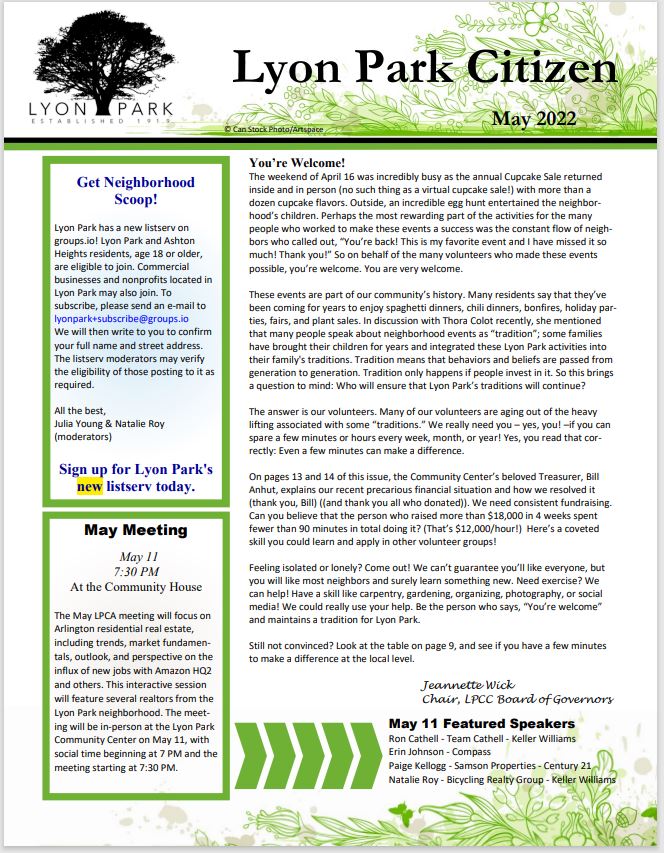 LYON PARK
ESTABLISHED 1919

Lyon Park Citizen

May 2022

© Can Stock Photo/Artspace

Get Neighborhood Scoop!

Lyon Park has a new listserv on groups.io! Lyon Park and Ashton Heights residents, age 18 or older, are eligible to join. Commercial businesses and nonprofits located in Lyon Park may also join. To subscribe, please send an e-mail to lyonpark+subscribe@groups.io We will then write to you to confirm your full name and street address. The listserv moderators may verify the eligibility of those posting to it as required.

All the best,
Julia Young & Natalie Roy
(moderators)

Sign up for Lyon Park's new listserv today.

May Meeting

May 11
7:30 PM
At the Community House

The May LPCA meeting will focus on Arlington residential real estate, including trends, market fundamentals, outlook, and perspective on the influx of new jobs with Amazon HQ2 and others. This interactive session will feature several realtors from the Lyon Park neighborhood. The meeting will be in-person at the Lyon Park Community Center on May 11, with social time beginning at 7 PM and the meeting starting at 7:30 PM.

You're Welcome!
The weekend of April 16 was incredibly busy as the annual Cupcake Sale returned inside and in person (no such thing as a virtual cupcake sale!) with more than a dozen cupcake flavors. Outside, an incredible egg hunt entertained the neighborhood's children. Perhaps the most rewarding part of the activities for the many people who worked to make these events a success was the constant flow of neighbors who called out, "You're back! This is my favorite event and I have missed it so much! Thank you!" So on behalf of the many volunteers who made these events possible, you're welcome. You are very welcome.

These events are part of our community's history. Many residents say that they've been coming for years to enjoy spaghetti dinners, chili dinners, bonfires, holiday parties, fairs, and plant sales. In discussion with Thora Colot recently, she mentioned that many people speak about neighborhood events as "tradition"; some families have brought their children for years and integrated these Lyon Park activities into their family's traditions. Tradition means that behaviors and beliefs are passed from generation to generation. Tradition only happens if people invest in it. So this brings a question to mind: Who will ensure that Lyon Park's traditions will continue?

The answer is our volunteers. Many of our volunteers are aging out of the heavy lifting associated with some "traditions." We really need you – yes, you! –if you can spare a few minutes or hours every week, month, or year! Yes, you read that correctly: Even a few minutes can make a difference.

On pages 13 and 14 of this issue, the Community Center's beloved Treasurer, Bill Anhut, explains our recent precarious financial situation and how we resolved it (thank you, Bill) ((and thank you all who donated)). We need consistent fundraising. Can you believe that the person who raised more than $18,000 in 4 weeks spent fewer than 90 minutes in total doing it? (That's $12,000/hour!) Here's a coveted skill you could learn and apply in other volunteer groups!

Feeling isolated or lonely? Come out! We can't guarantee you'll like everyone, but you will like most neighbors and surely learn something new. Need exercise? We can help! Have a skill like carpentry, gardening, organizing, photography, or social media! We could really use your help. Be the person who says, "You're welcome" and maintains a tradition for Lyon Park.

Still not convinced? Look at the table on page 9, and see if you have a few minutes to make a difference at the local level.

Jeannette Wick
Chair, LPCC Board of Governors

May 11 Featured Speakers
Ron Cathell - Team Cathell - Keller Williams
Erin Johnson - Compass
Paige Kellogg - Samson Properties - Century 21
Natalie Roy - Bicycling Realty Group - Keller Williams